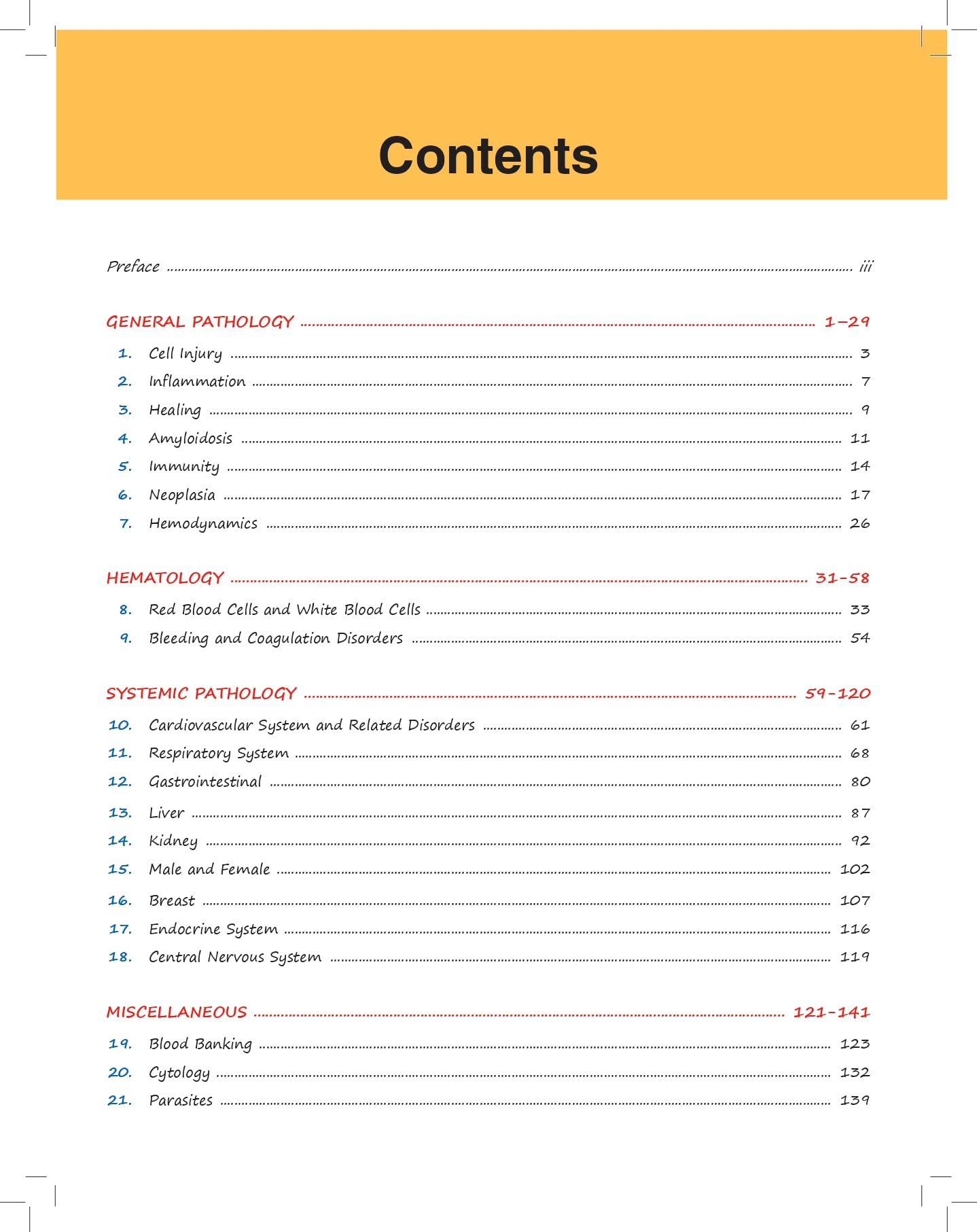 Contents

Preface iii

GENERAL PATHOLOGY 1–29

1. Cell Injury 3
2. Inflammation 7
3. Healing 9
4. Amyloidosis 11
5. Immunity 14
6. Neoplasia 17
7. Hemodynamics 26

HEMATOLOGY 31-58

8. Red Blood Cells and White Blood Cells 33
9. Bleeding and Coagulation Disorders 54

SYSTEMIC PATHOLOGY 59-120

10. Cardiovascular System and Related Disorders 61
11. Respiratory System 68
12. Gastrointestinal 80
13. Liver 87
14. Kidney 92
15. Male and Female 102
16. Breast 107
17. Endocrine System 116
18. Central Nervous System 119

MISCELLANEOUS 121-141

19. Blood Banking 123
20. Cytology 132
21. Parasites 139